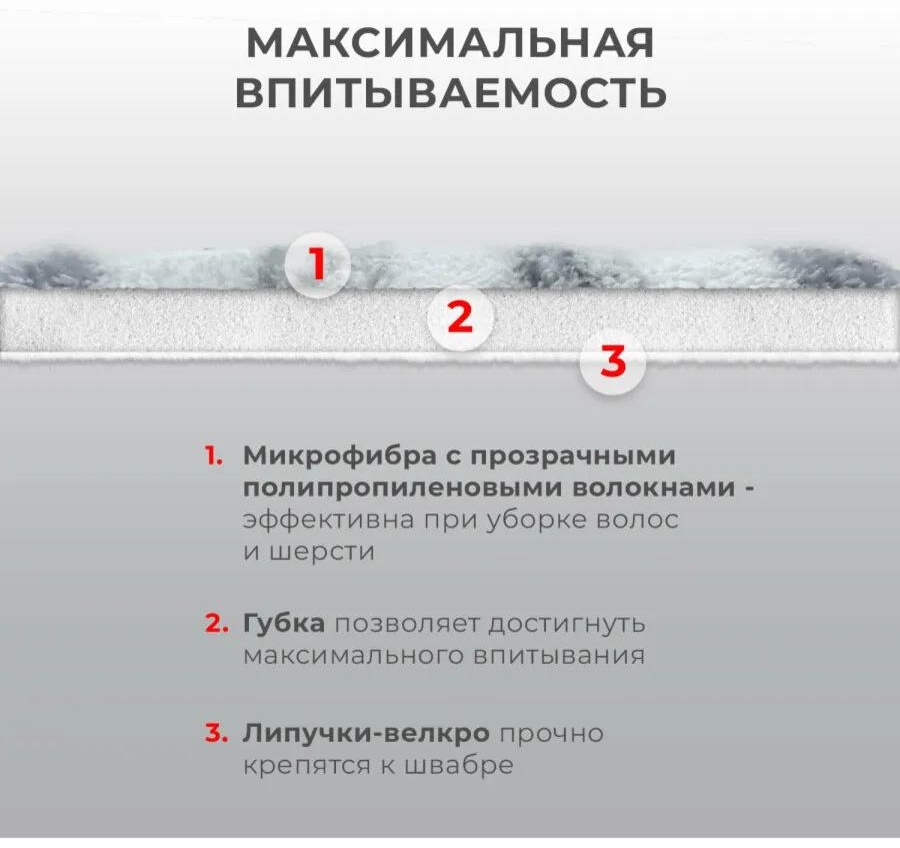 МАКСИМАЛЬНАЯ
ВПИТЫВАЕМОСТЬ

1

2

3

1. Микрофибра с прозрачными полипропиленовыми волокнами - эффективна при уборке волос и шерсти

2. Губка позволяет достигнуть максимального впитывания

3. Липучки-велкро прочно крепятся к швабре